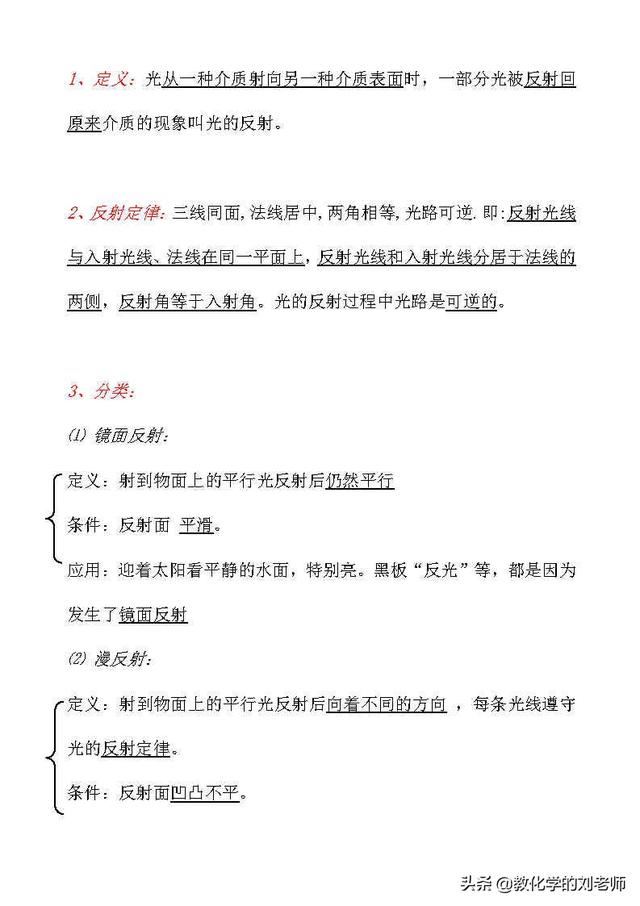 1、定义：光从一种介质射向另一种介质表面时，一部分光被反射回原来介质的现象叫光的反射。

2、反射定律：三线同面，法线居中，两角相等，光路可逆．即：反射光线与入射光线、法线在同一平面上，反射光线和入射光线分居于法线的两侧，反射角等于入射角。光的反射过程中光路是可逆的。

3、分类：

(1) 镜面反射：

定义：射到物面上的平行光反射后仍然平行

条件：反射面 平滑。

应用：迎着太阳看平静的水面，特别亮。黑板“反光”等，都是因为发生了镜面反射

(2) 漫反射：

定义：射到物面上的平行光反射后向着不同的方向 ，每条光线遵守光的反射定律。

条件：反射面凹凸不平。

头条 @教化学的刘老师